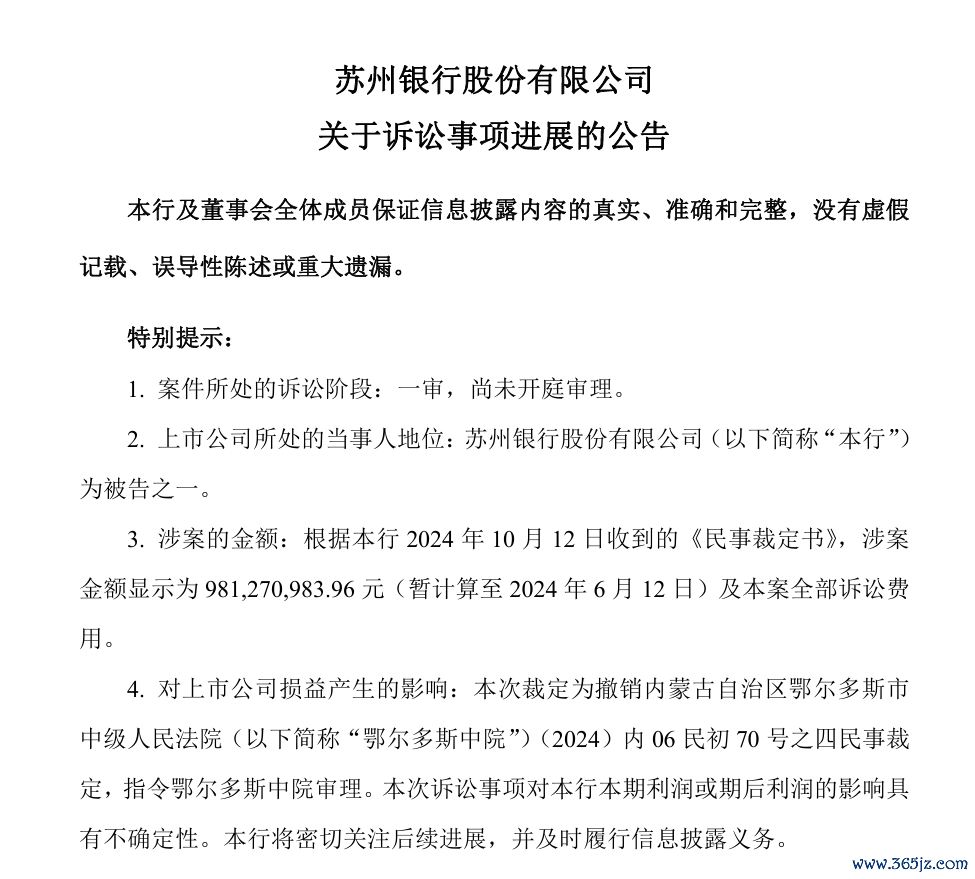 苏州银行股份有限公司
关于诉讼事项进展的公告

本行及董事会全体成员保证信息披露内容的真实、准确和完整，没有虚假记载、误导性陈述或重大遗漏。

特别提示：

1. 案件所处的诉讼阶段：一审，尚未开庭审理。

2. 上市公司所处的当事人地位：苏州银行股份有限公司（以下简称“本行”）为被告之一。

3. 涉案的金额：根据本行 2024 年 10 月 12 日收到的《民事裁定书》，涉案金额显示为 981,270,983.96 元（暂计算至 2024 年 6 月 12 日）及本案全部诉讼费用。

4. 对上市公司损益产生的影响：本次裁定为撤销内蒙古自治区鄂尔多斯市中级人民法院（以下简称“鄂尔多斯中院”）（2024）内 06 民初 70 号之四民事裁定，指令鄂尔多斯中院审理。本次诉讼事项对本行本期利润或期后利润的影响具有不确定性。本行将密切关注后续进展，并及时履行信息披露义务。

www.365jz.com